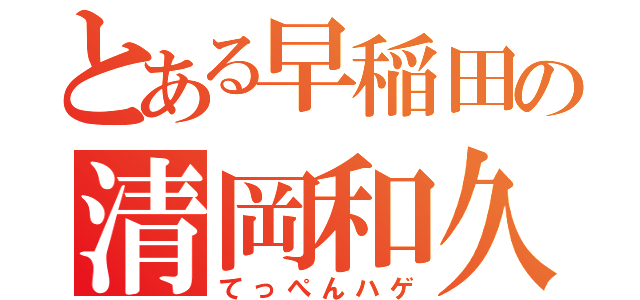 とある早稲田の
清岡和久
てっぺんハゲ